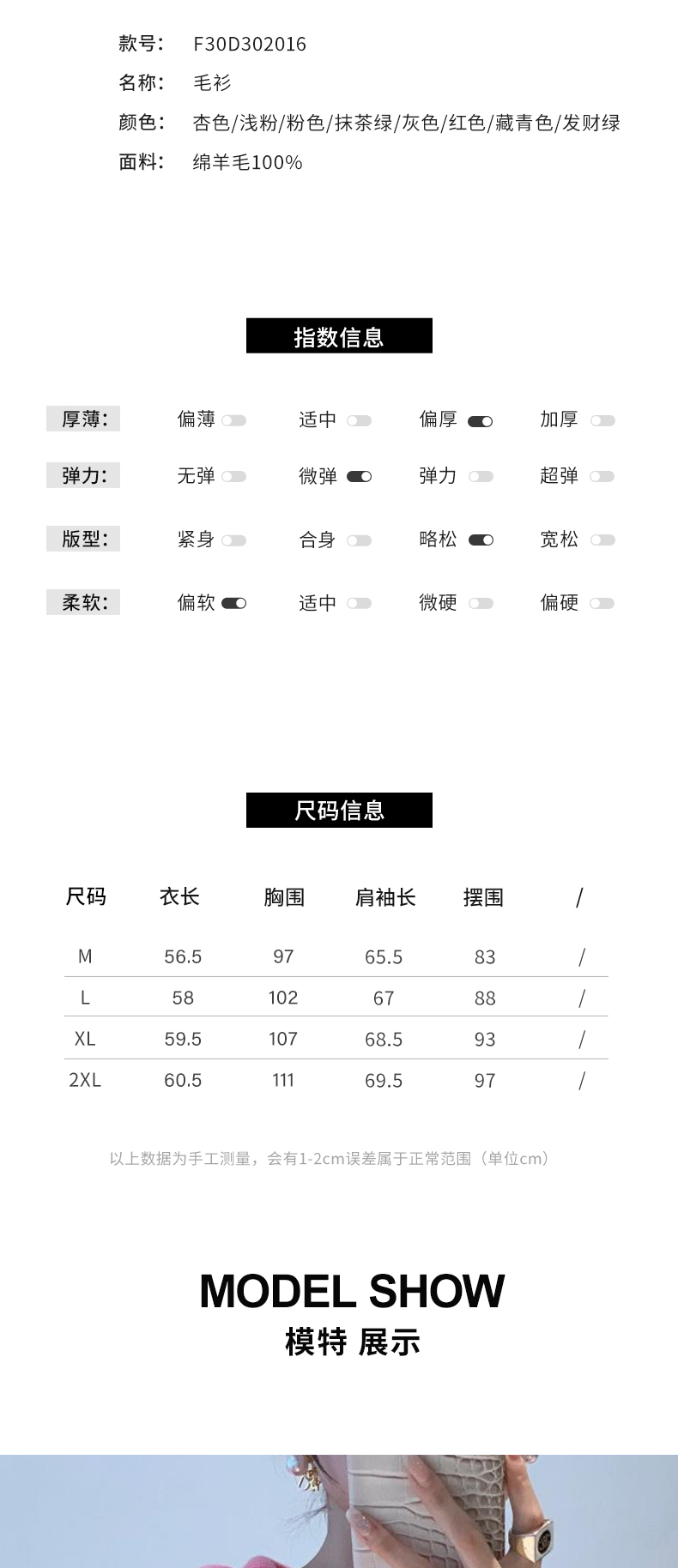 款号: F30D302016
名称: 毛衫
颜色: 杏色/浅粉/粉色/抹茶绿/灰色/红色/藏青色/发财绿
面料: 绵羊毛100%

指数信息

厚薄: 偏薄 适中 偏厚 加厚
弹力: 无弹 微弹 弹力 超弹
版型: 紧身 合身 略松 宽松
柔软: 偏软 适中 微硬 偏硬

尺码信息

| 尺码 | 衣长 | 胸围 | 肩袖长 | 摆围 | / |
|---|---|---|---|---|---|
| M | 56.5 | 97 | 65.5 | 83 | / |
| L | 58 | 102 | 67 | 88 | / |
| XL | 59.5 | 107 | 68.5 | 93 | / |
| 2XL | 60.5 | 111 | 69.5 | 97 | / |

以上数据为手工测量，会有1-2cm误差属于正常范围（单位cm）

MODEL SHOW
模特 展示